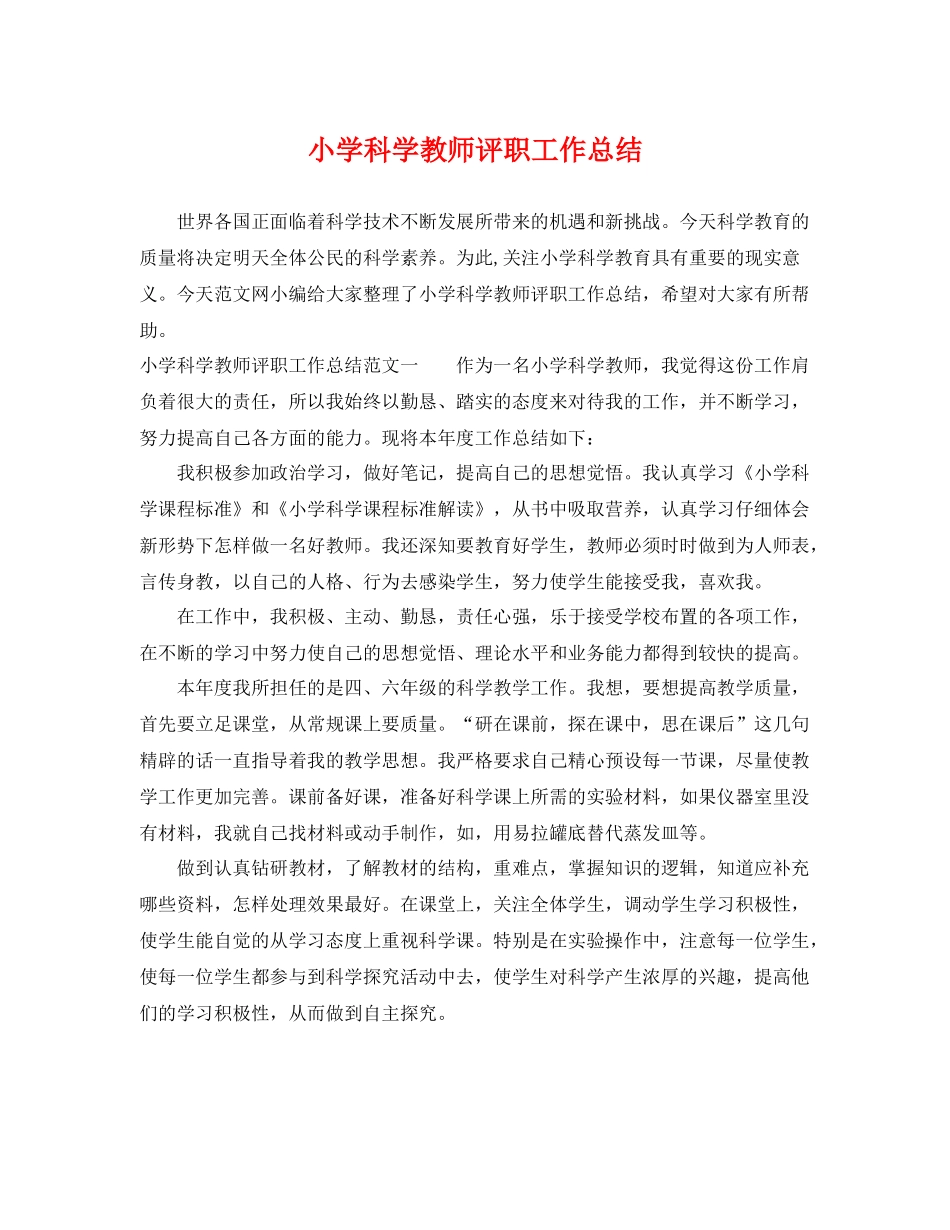 小学科学教师评职工作总结

世界各国正面临着科学技术不断发展所带来的机遇和新挑战。今天科学教育的质量将决定明天全体公民的科学素养。为此,关注小学科学教育具有重要的现实意义。今天范文网小编给大家整理了小学科学教师评职工作总结，希望对大家有所帮助。

小学科学教师评职工作总结范文一　　作为一名小学科学教师，我觉得这份工作肩负着很大的责任，所以我始终以勤恳、踏实的态度来对待我的工作，并不断学习，努力提高自己各方面的能力。现将本年度工作总结如下：

我积极参加政治学习，做好笔记，提高自己的思想觉悟。我认真学习《小学科学课程标准》和《小学科学课程标准解读》，从书中吸取营养，认真学习仔细体会新形势下怎样做一名好教师。我还深知要教育好学生，教师必须时时做到为人师表，言传身教，以自己的人格、行为去感染学生，努力使学生能接受我，喜欢我。

在工作中，我积极、主动、勤恳，责任心强，乐于接受学校布置的各项工作，在不断的学习中努力使自己的思想觉悟、理论水平和业务能力都得到较快的提高。

本年度我所担任的是四、六年级的科学教学工作。我想，要想提高教学质量，首先要立足课堂，从常规课上要质量。“研在课前，探在课中，思在课后”这几句精辟的话一直指导着我的教学思想。我严格要求自己精心预设每一节课，尽量使教学工作更加完善。课前备好课，准备好科学课上所需的实验材料，如果仪器室里没有材料，我就自己找材料或动手制作，如，用易拉罐底替代蒸发皿等。

做到认真钻研教材，了解教材的结构，重难点，掌握知识的逻辑，知道应补充哪些资料，怎样处理效果最好。在课堂上，关注全体学生，调动学生学习积极性，使学生能自觉的从学习态度上重视科学课。特别是在实验操作中，注意每一位学生，使每一位学生都参与到科学探究活动中去，使学生对科学产生浓厚的兴趣，提高他们的学习积极性，从而做到自主探究。